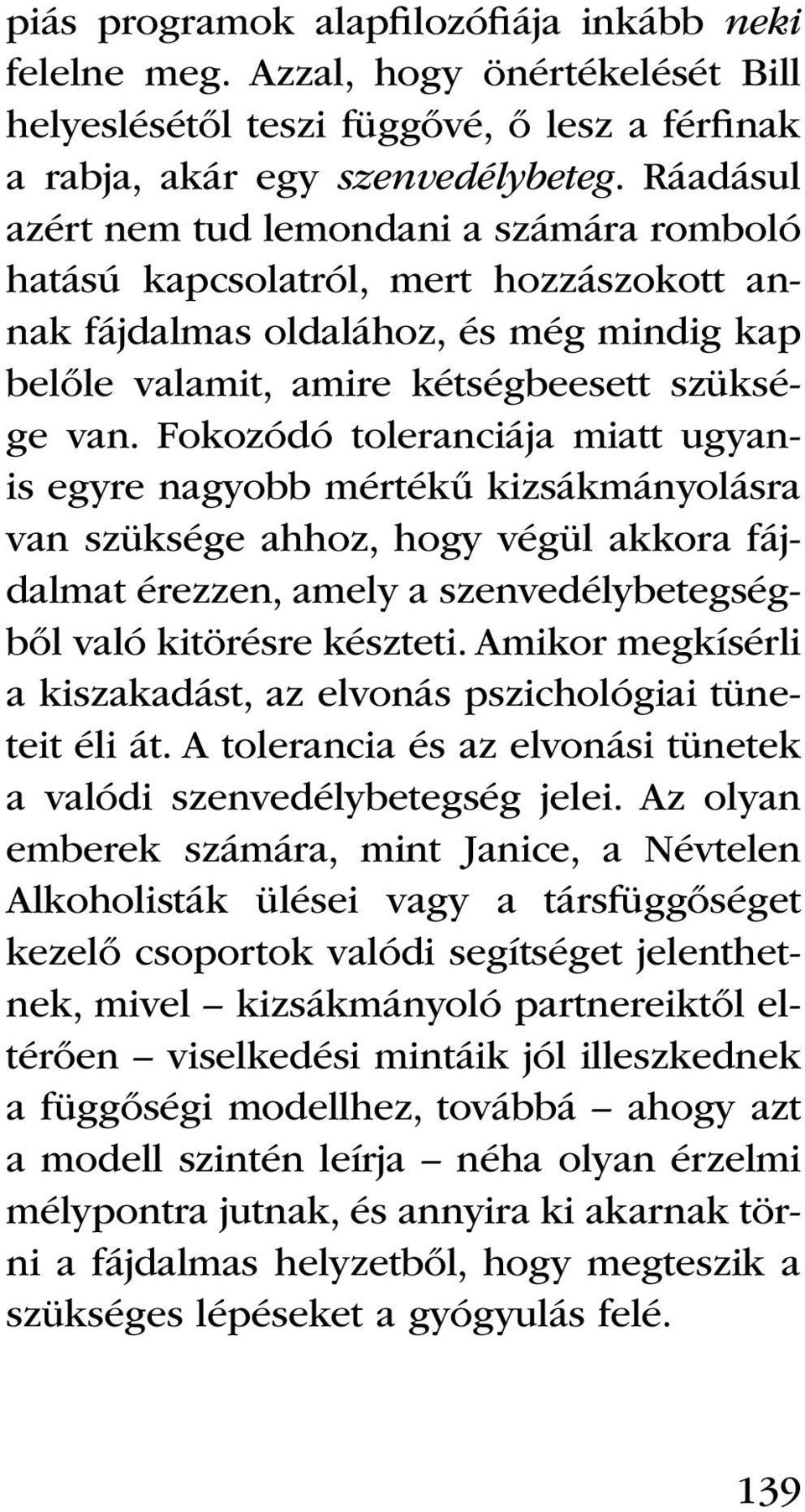 piás programok alapfilozófiája inkább neki felelne meg. Azzal, hogy önértékelését Bill helyeslésétől teszi függővé, ő lesz a férfinak a rabja, akár egy szenvedélybeteg. Ráadásul azért nem tud lemondani a számára romboló hatású kapcsolatról, mert hozzászokott annak fájdalmas oldalához, és még mindig kap belőle valamit, amire kétségbeesett szüksége van. Fokozódó toleranciája miatt ugyanis egyre nagyobb mértékű kizsákmányolásra van szüksége ahhoz, hogy végül akkora fájdalmat érezzen, amely a szenvedélybetegségből való kitörésre készteti. Amikor megkísérli a kiszakadást, az elvonás pszichológiai tüneteit éli át. A tolerancia és az elvonási tünetek a valódi szenvedélybetegség jelei. Az olyan emberek számára, mint Janice, a Névtelen Alkoholisták ülései vagy a társfüggőséget kezelő csoportok valódi segítséget jelenthetnek, mivel – kizsákmányoló partnereiktől eltérően – viselkedési mintáik jól illeszkednek a függőségi modellhez, továbbá – ahogy azt a modell szintén leírja – néha olyan érzelmi mélypontra jutnak, és annyira ki akarnak törni a fájdalmas helyzetből, hogy megteszik a szükséges lépéseket a gyógyulás felé.

139